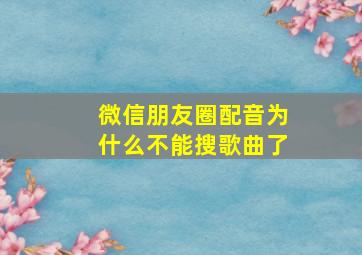 微信朋友圈配音为什么不能搜歌曲了